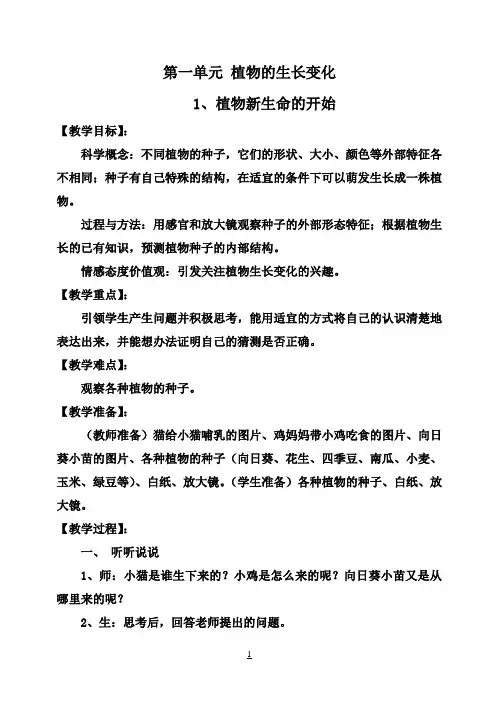 第一单元 植物的生长变化

1、植物新生命的开始

【教学目标】:

科学概念：不同植物的种子，它们的形状、大小、颜色等外部特征各不相同；种子有自己特殊的结构，在适宜的条件下可以萌发生长成一株植物。

过程与方法：用感官和放大镜观察种子的外部形态特征；根据植物生长的已有知识，预测植物种子的内部结构。

情感态度价值观：引发关注植物生长变化的兴趣。

【教学重点】:

引领学生产生问题并积极思考，能用适宜的方式将自己的认识清楚地表达出来，并能想办法证明自己的猜测是否正确。

【教学难点】:

观察各种植物的种子。

【教学准备】:

（教师准备）猫给小猫哺乳的图片、鸡妈妈带小鸡吃食的图片、向日葵小苗的图片、各种植物的种子（向日葵、花生、四季豆、南瓜、小麦、玉米、绿豆等）、白纸、放大镜。（学生准备）各种植物的种子、白纸、放大镜。

【教学过程】:

一、 听听说说

1、师：小猫是谁生下来的？小鸡是怎么来的呢？向日葵小苗又是从哪里来的呢？

2、生：思考后，回答老师提出的问题。

1